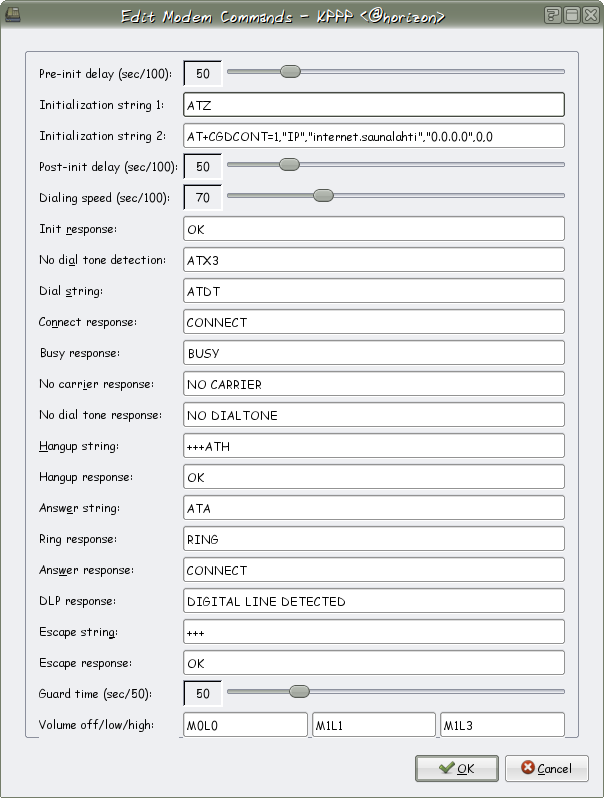 Edit Modem Commands - KPPP <@horizon>

Pre-init delay (sec/100): 50

Initialization string 1: ATZ

Initialization string 2: AT+CGDCONT=1,"IP","internet.saunalahti","0.0.0.0",0,0

Post-init delay (sec/100): 50

Dialing speed (sec/100): 70

Init response: OK

No dial tone detection: ATX3

Dial string: ATDT

Connect response: CONNECT

Busy response: BUSY

No carrier response: NO CARRIER

No dial tone response: NO DIALTONE

Hangup string: +++ATH

Hangup response: OK

Answer string: ATA

Ring response: RING

Answer response: CONNECT

DLP response: DIGITAL LINE DETECTED

Escape string: +++

Escape response: OK

Guard time (sec/50): 50

Volume off/low/high: M0L0 M1L1 M1L3

OK Cancel